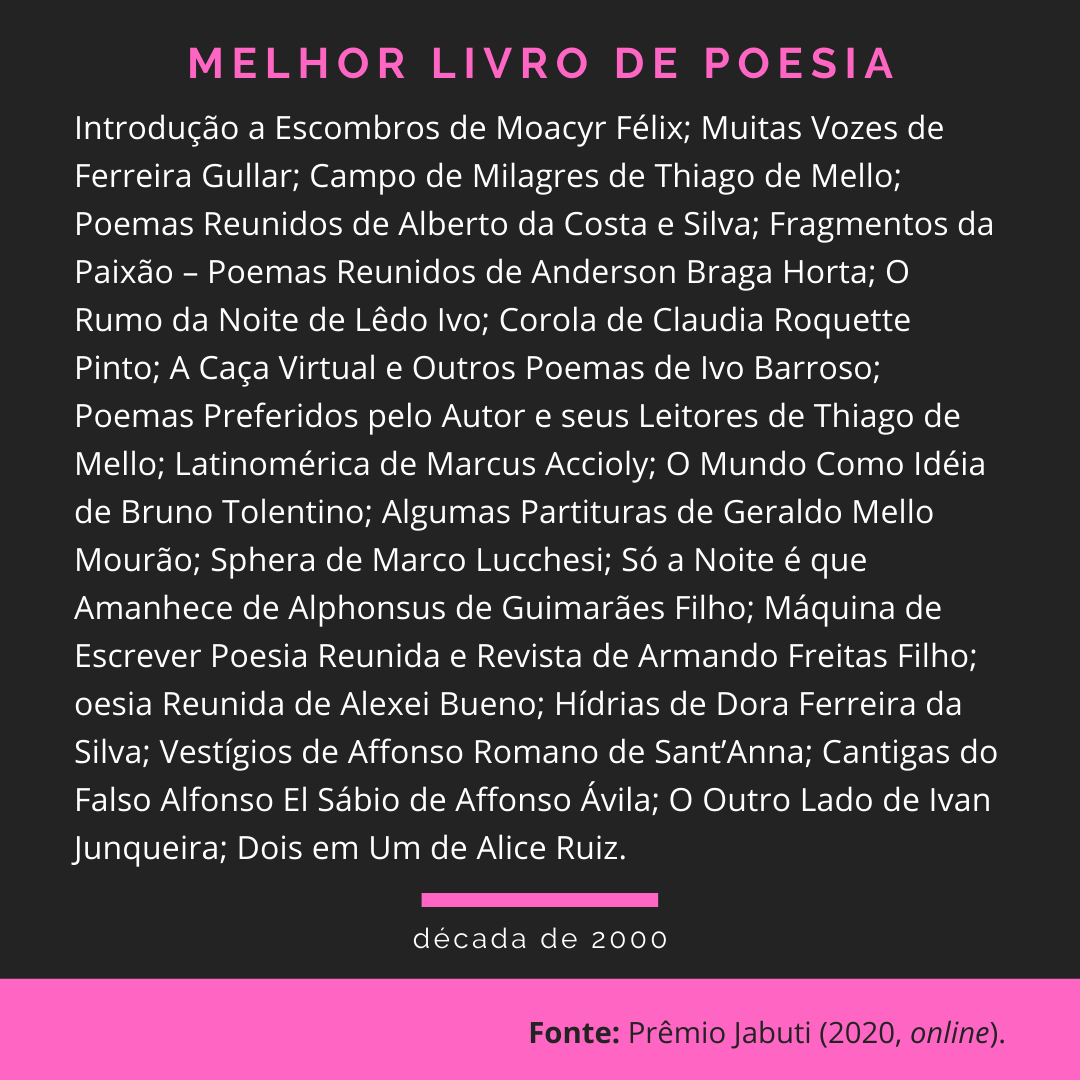 MELHOR LIVRO DE POESIA

Introdução a Escombros de Moacyr Félix; Muitas Vozes de Ferreira Gullar; Campo de Milagres de Thiago de Mello; Poemas Reunidos de Alberto da Costa e Silva; Fragmentos da Paixão – Poemas Reunidos de Anderson Braga Horta; O Rumo da Noite de Lêdo Ivo; Corola de Claudia Roquette Pinto; A Caça Virtual e Outros Poemas de Ivo Barroso; Poemas Preferidos pelo Autor e seus Leitores de Thiago de Mello; Latinomérica de Marcus Accioly; O Mundo Como Idéia de Bruno Tolentino; Algumas Partituras de Geraldo Mello Mourão; Sphera de Marco Lucchesi; Só a Noite é que Amanhece de Alphonsus de Guimarães Filho; Máquina de Escrever Poesia Reunida e Revista de Armando Freitas Filho; oesia Reunida de Alexei Bueno; Hídrias de Dora Ferreira da Silva; Vestígios de Affonso Romano de Sant'Anna; Cantigas do Falso Alfonso El Sábio de Affonso Ávila; O Outro Lado de Ivan Junqueira; Dois em Um de Alice Ruiz.

década de 2000

Fonte: Prêmio Jabuti (2020, online).